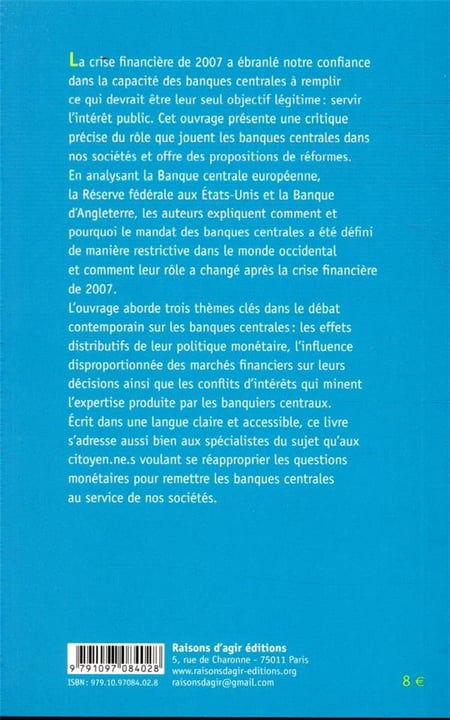 La crise financière de 2007 a ébranlé notre confiance dans la capacité des banques centrales à remplir ce qui devrait être leur seul objectif légitime : servir l'intérêt public. Cet ouvrage présente une critique précise du rôle que jouent les banques centrales dans nos sociétés et offre des propositions de réformes. En analysant la Banque centrale européenne, la Réserve fédérale aux États-Unis et la Banque d'Angleterre, les auteurs expliquent comment et pourquoi le mandat des banques centrales a été défini de manière restrictive dans le monde occidental et comment leur rôle a changé après la crise financière de 2007.
L'ouvrage aborde trois thèmes clés dans le débat contemporain sur les banques centrales : les effets distributifs de leur politique monétaire, l'influence disproportionnée des marchés financiers sur leurs décisions ainsi que les conflits d'intérêts qui minent l'expertise produite par les banquiers centraux.
Écrit dans une langue claire et accessible, ce livre s'adresse aussi bien aux spécialistes du sujet qu'aux citoyen.ne.s voulant se réapproprier les questions monétaires pour remettre les banques centrales au service de nos sociétés.

9 791097 084028
ISBN : 979.10.97084.02.8

Raisons d'agir éditions
5, rue de Charonne - 75011 Paris
www.raisonsdagir-editions.org
raisonsdagir@gmail.com

8 €